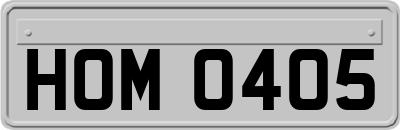 HOM 0405